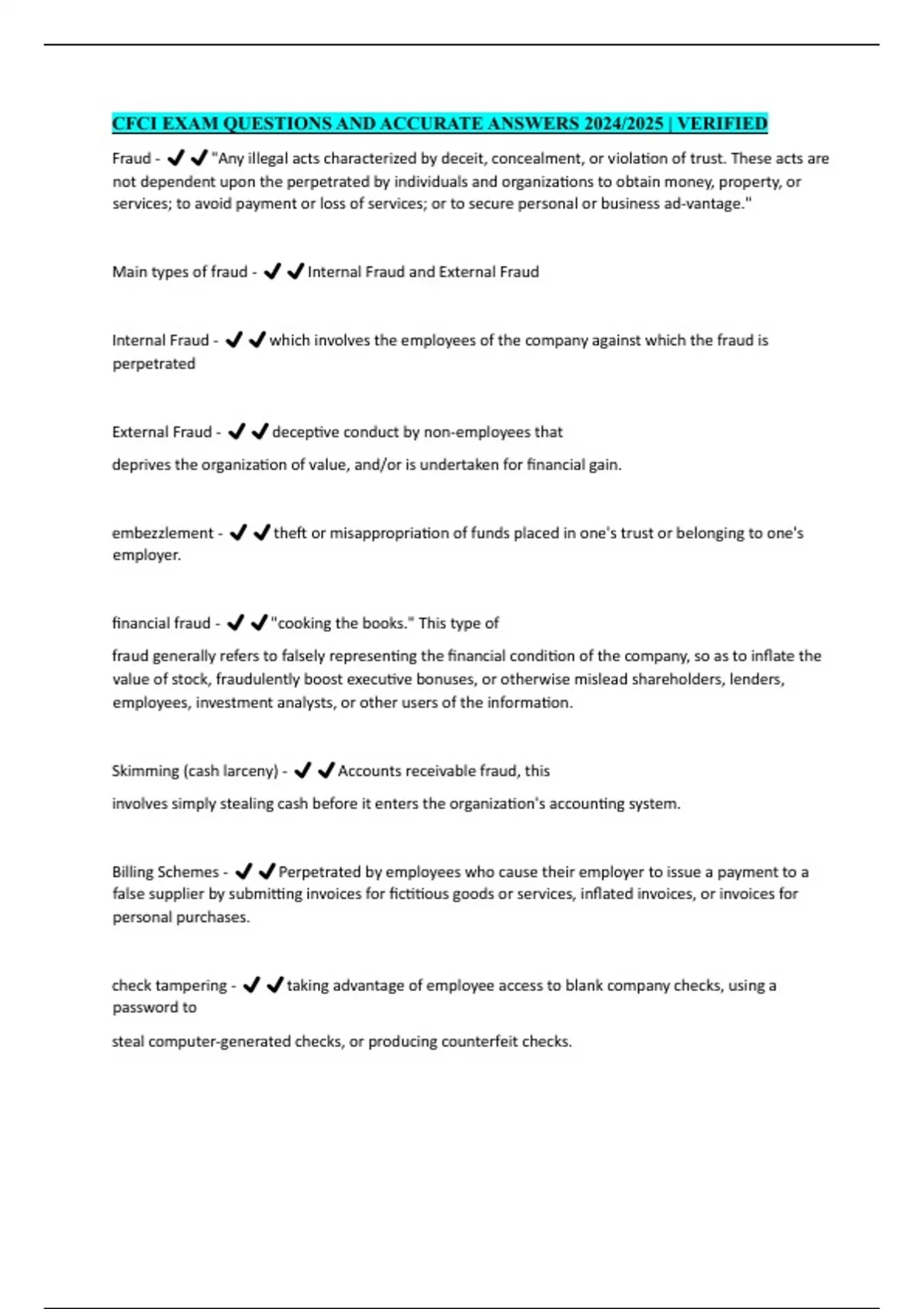 CFCI EXAM QUESTIONS AND ACCURATE ANSWERS 2024/2025 | VERIFIED

Fraud - ✔✔"Any illegal acts characterized by deceit, concealment, or violation of trust. These acts are not dependent upon the perpetrated by individuals and organizations to obtain money, property, or services; to avoid payment or loss of services; or to secure personal or business ad-vantage."

Main types of fraud - ✔✔Internal Fraud and External Fraud

Internal Fraud - ✔✔which involves the employees of the company against which the fraud is perpetrated

External Fraud - ✔✔deceptive conduct by non-employees that

deprives the organization of value, and/or is undertaken for financial gain.

embezzlement - ✔✔theft or misappropriation of funds placed in one's trust or belonging to one's employer.

financial fraud - ✔✔"cooking the books." This type of

fraud generally refers to falsely representing the financial condition of the company, so as to inflate the value of stock, fraudulently boost executive bonuses, or otherwise mislead shareholders, lenders, employees, investment analysts, or other users of the information.

Skimming (cash larceny) - ✔✔Accounts receivable fraud, this

involves simply stealing cash before it enters the organization's accounting system.

Billing Schemes - ✔✔Perpetrated by employees who cause their employer to issue a payment to a false supplier by submitting invoices for fictitious goods or services, inflated invoices, or invoices for personal purchases.

check tampering - ✔✔taking advantage of employee access to blank company checks, using a password to

steal computer-generated checks, or producing counterfeit checks.